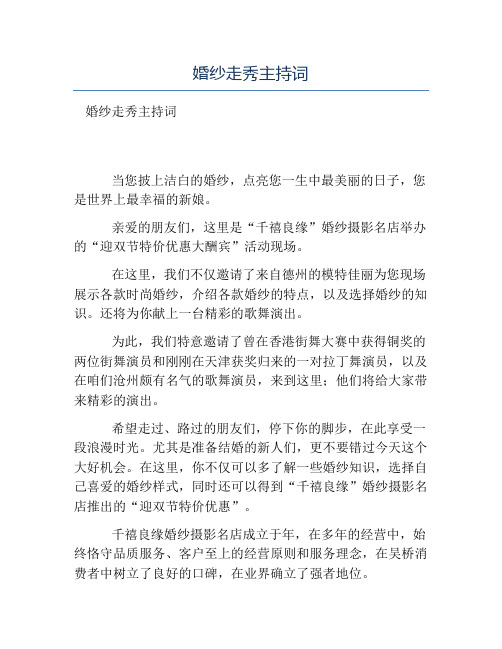 婚纱走秀主持词

婚纱走秀主持词

当您披上洁白的婚纱，点亮您一生中最美丽的日子，您是世界上最幸福的新娘。

亲爱的朋友们，这里是“千禧良缘”婚纱摄影名店举办的“迎双节特价优惠大酬宾”活动现场。

在这里，我们不仅邀请了来自德州的模特佳丽为您现场展示各款时尚婚纱，介绍各款婚纱的特点，以及选择婚纱的知识。还将为你献上一台精彩的歌舞演出。

为此，我们特意邀请了曾在香港街舞大赛中获得铜奖的两位街舞演员和刚刚在天津获奖归来的一对拉丁舞演员，以及在咱们沧州颇有名气的歌舞演员，来到这里；他们将给大家带来精彩的演出。

希望走过、路过的朋友们，停下你的脚步，在此享受一段浪漫时光。尤其是准备结婚的新人们，更不要错过今天这个大好机会。在这里，你不仅可以多了解一些婚纱知识，选择自己喜爱的婚纱样式，同时还可以得到“千禧良缘”婚纱摄影名店推出的“迎双节特价优惠”。

千禧良缘婚纱摄影名店成立于年，在多年的经营中，始终恪守品质服务、客户至上的经营原则和服务理念，在吴桥消费者中树立了良好的口碑，在业界确立了强者地位。